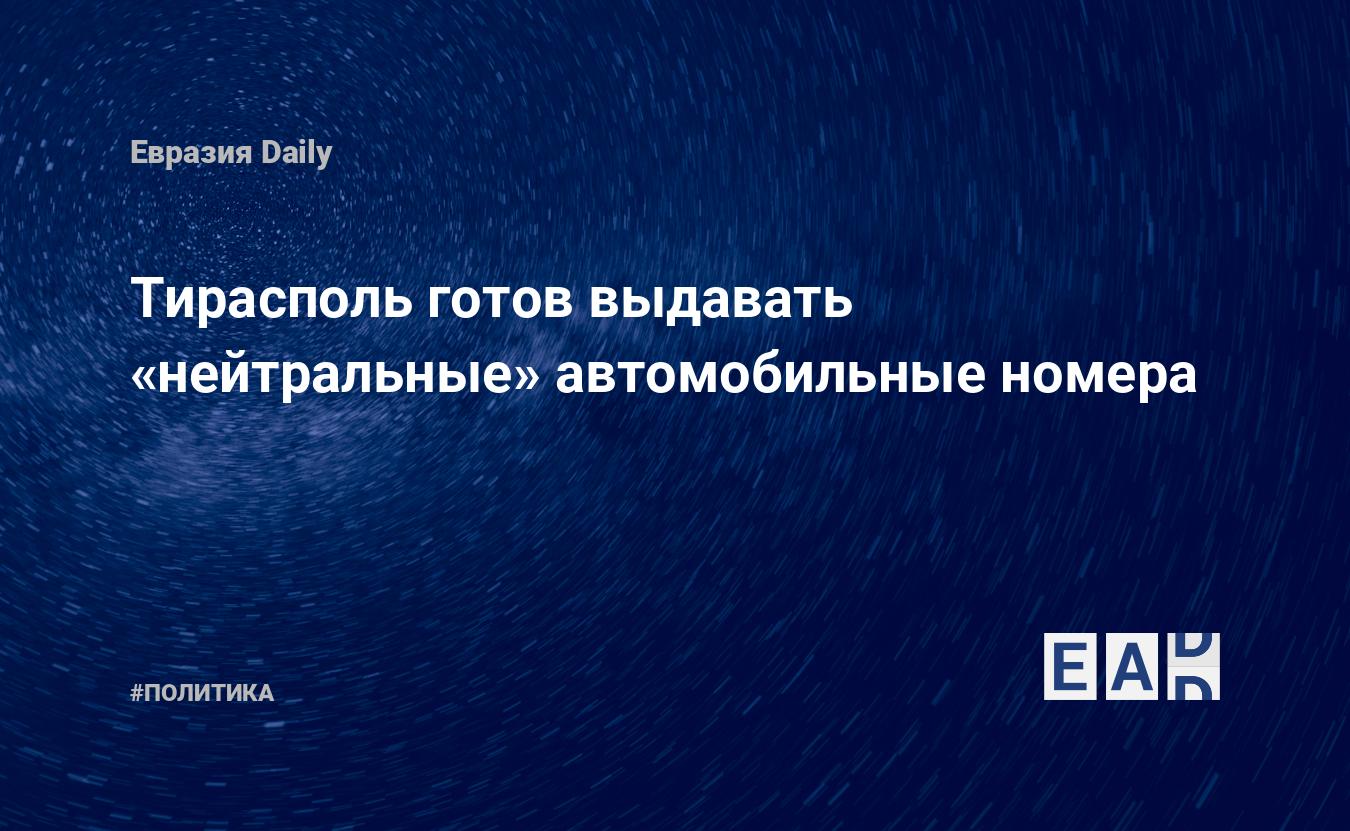 Евразия Daily

Тирасполь готов выдавать «нейтральные» автомобильные номера

#ПОЛИТИКА

EAD